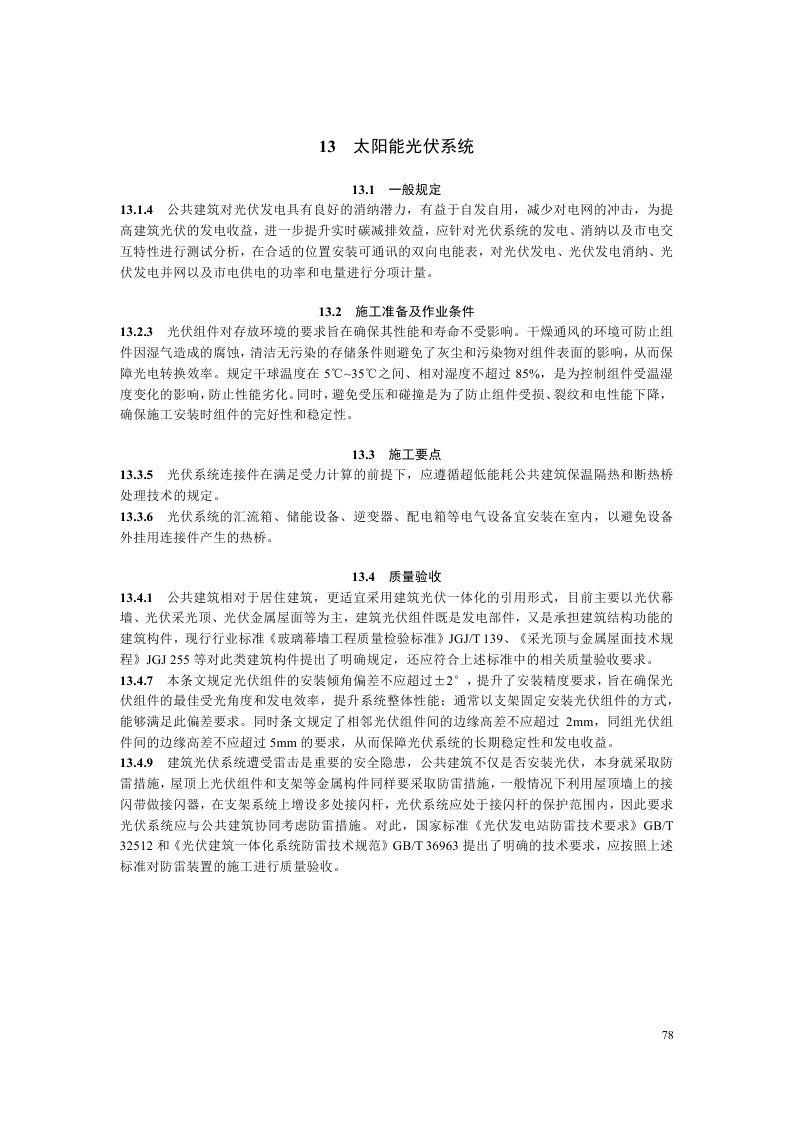 13　太阳能光伏系统

13.1　一般规定

13.1.4　公共建筑对光伏发电具有良好的消纳潜力，有益于自发自用，减少对电网的冲击，为提高建筑光伏的发电收益，进一步提升实时碳减排效益，应针对光伏系统的发电、消纳以及市电交互特性进行测试分析，在合适的位置安装可通讯的双向电能表，对光伏发电、光伏发电消纳、光伏发电并网以及市电供电的功率和电量进行分项计量。

13.2　施工准备及作业条件

13.2.3　光伏组件对存放环境的要求旨在确保其性能和寿命不受影响。干燥通风的环境可防止组件因湿气造成的腐蚀，清洁无污染的存储条件则避免了灰尘和污染物对组件表面的影响，从而保障光电转换效率。规定干球温度在 5℃~35℃之间、相对湿度不超过 85%，是为控制组件受温湿度变化的影响，防止性能劣化。同时，避免受压和碰撞是为了防止组件受损、裂纹和电性能下降，确保施工安装时组件的完好性和稳定性。

13.3　施工要点

13.3.5　光伏系统连接件在满足受力计算的前提下，应遵循超低能耗公共建筑保温隔热和断热桥处理技术的规定。

13.3.6　光伏系统的汇流箱、储能设备、逆变器、配电箱等电气设备宜安装在室内，以避免设备外挂用连接件产生的热桥。

13.4　质量验收

13.4.1　公共建筑相对于居住建筑，更适宜采用建筑光伏一体化的引用形式，目前主要以光伏幕墙、光伏采光顶、光伏金属屋面等为主，建筑光伏组件既是发电部件，又是承担建筑结构功能的建筑构件，现行行业标准《玻璃幕墙工程质量检验标准》JGJ/T 139、《采光顶与金属屋面技术规程》JGJ 255 等对此类建筑构件提出了明确规定，还应符合上述标准中的相关质量验收要求。

13.4.7　本条文规定光伏组件的安装倾角偏差不应超过±2°，提升了安装精度要求，旨在确保光伏组件的最佳受光角度和发电效率，提升系统整体性能；通常以支架固定安装光伏组件的方式，能够满足此偏差要求。同时条文规定了相邻光伏组件间的边缘高差不应超过 2mm，同组光伏组件间的边缘高差不应超过 5mm 的要求，从而保障光伏系统的长期稳定性和发电收益。

13.4.9　建筑光伏系统遭受雷击是重要的安全隐患，公共建筑不仅是否安装光伏，本身就采取防雷措施，屋顶上光伏组件和支架等金属构件同样要采取防雷措施，一般情况下利用屋顶墙上的接闪带做接闪器，在支架系统上增设多处接闪杆，光伏系统应处于接闪杆的保护范围内，因此要求光伏系统应与公共建筑协同考虑防雷措施。对此，国家标准《光伏发电站防雷技术要求》GB/T 32512 和《光伏建筑一体化系统防雷技术规范》GB/T 36963 提出了明确的技术要求，应按照上述标准对防雷装置的施工进行质量验收。

78